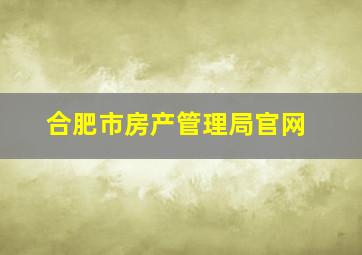 合肥市房产管理局官网